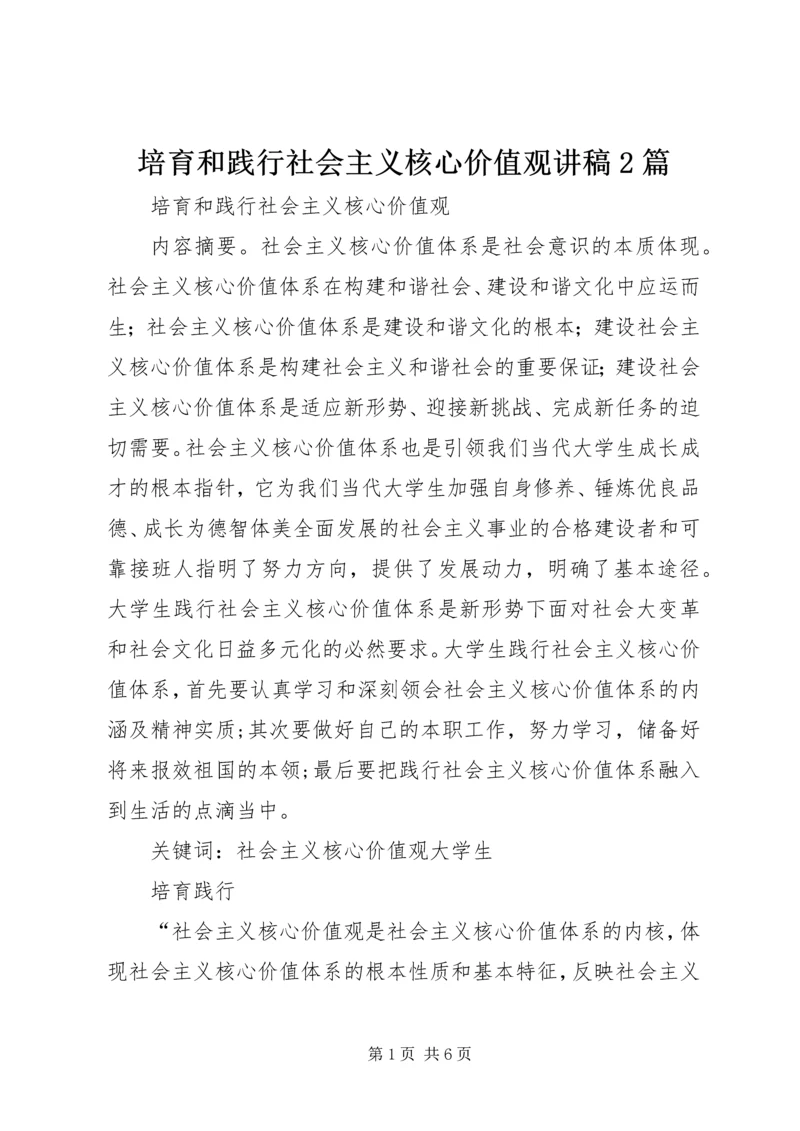 培育和践行社会主义核心价值观讲稿2篇

培育和践行社会主义核心价值观

内容摘要。社会主义核心价值体系是社会意识的本质体现。社会主义核心价值体系在构建和谐社会、建设和谐文化中应运而生；社会主义核心价值体系是建设和谐文化的根本；建设社会主义核心价值体系是构建社会主义和谐社会的重要保证；建设社会主义核心价值体系是适应新形势、迎接新挑战、完成新任务的迫切需要。社会主义核心价值体系也是引领我们当代大学生成长成才的根本指针，它为我们当代大学生加强自身修养、锤炼优良品德、成长为德智体美全面发展的社会主义事业的合格建设者和可靠接班人指明了努力方向，提供了发展动力，明确了基本途径。大学生践行社会主义核心价值体系是新形势下面对社会大变革和社会文化日益多元化的必然要求。大学生践行社会主义核心价值体系，首先要认真学习和深刻领会社会主义核心价值体系的内涵及精神实质；其次要做好自己的本职工作，努力学习，储备好将来报效祖国的本领；最后要把践行社会主义核心价值体系融入到生活的点滴当中。

关键词：社会主义核心价值观大学生

培育践行

“社会主义核心价值观是社会主义核心价值体系的内核，体现社会主义核心价值体系的根本性质和基本特征，反映社会主义

第1页 共6页